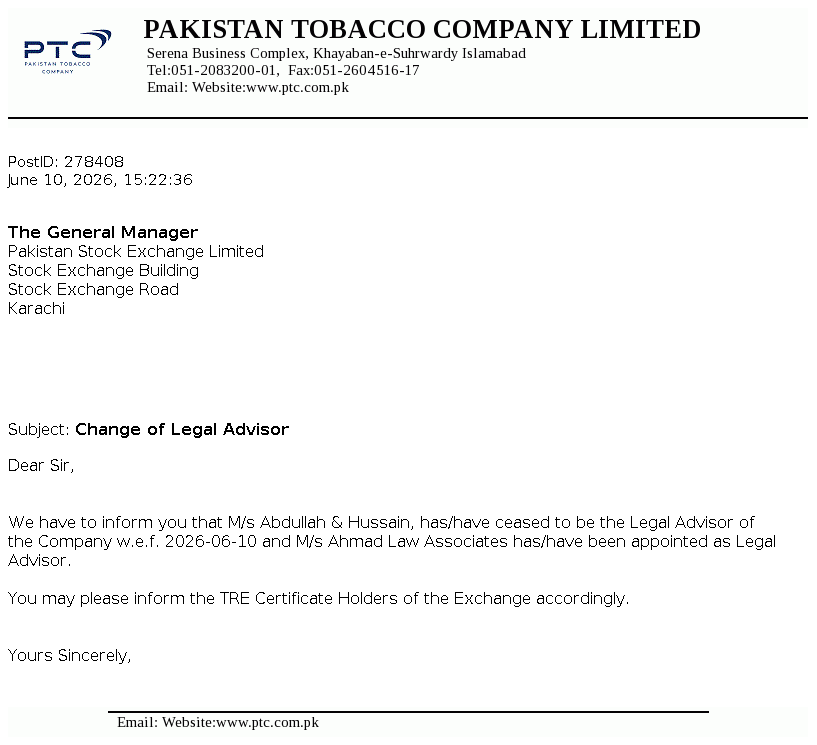 PTC
PAKISTAN TOBACCO COMPANY

PAKISTAN TOBACCO COMPANY LIMITED
Serena Business Complex, Khayaban-e-Suhrwardy Islamabad
Tel:051-2083200-01, Fax:051-2604516-17
Email: Website:www.ptc.com.pk

PostID: 278408
June 10, 2026, 15:22:36

The General Manager
Pakistan Stock Exchange Limited
Stock Exchange Building
Stock Exchange Road
Karachi

Subject: Change of Legal Advisor

Dear Sir,

We have to inform you that M/s Abdullah & Hussain, has/have ceased to be the Legal Advisor of the Company w.e.f. 2026-06-10 and M/s Ahmad Law Associates has/have been appointed as Legal Advisor.

You may please inform the TRE Certificate Holders of the Exchange accordingly.

Yours Sincerely,

Email: Website:www.ptc.com.pk